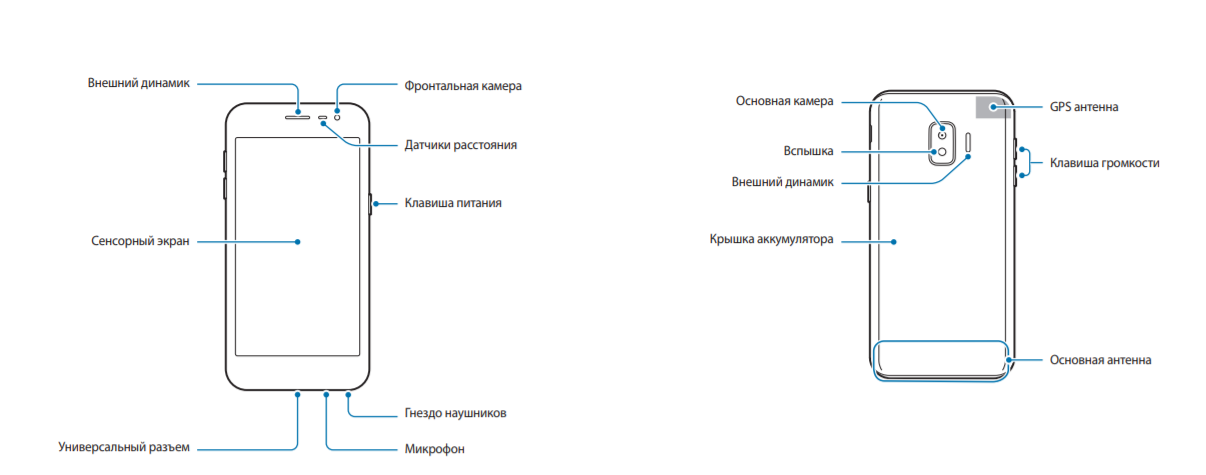 Внешний динамик
Фронтальная камера
Датчики расстояния
Клавиша питания
Сенсорный экран
Гнездо наушников
Универсальный разъем
Микрофон

Основная камера
GPS антенна
Вспышка
Клавиша громкости
Внешний динамик
Крышка аккумулятора
Основная антенна